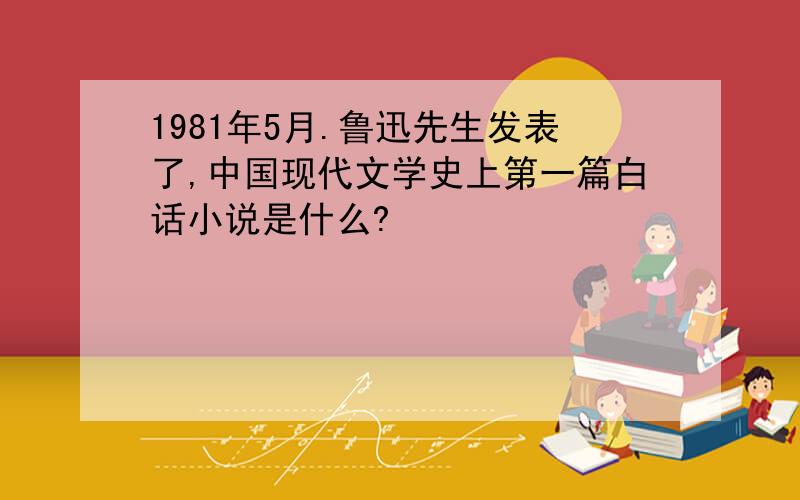 1981年5月.鲁迅先生发表了,中国现代文学史上第一篇白话小说是什么?